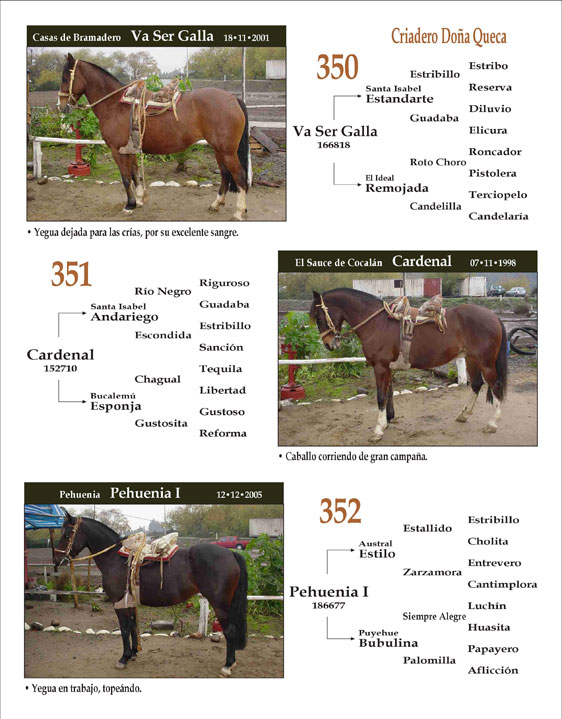 Casas de Bramadero Va Ser Galla 18•11•2001

• Yegua dejada para las crías, por su excelente sangre.

Criadero Doña Queca

350

Va Ser Galla
166818

Santa Isabel
Estandarte

El Ideal
Remojada

Estribillo

Guadaba

Roto Choro

Candelilla

Estribo
Reserva
Diluvio
Elicura
Roncador
Pistolera
Terciopelo
Candelaria

351

Cardenal
152710

Santa Isabel
Andariego

Bucalemú
Esponja

Río Negro

Escondida

Chagual

Gustosita

Riguroso
Guadaba
Estribillo
Sanción
Tequila
Libertad
Gustoso
Reforma

El Sauce de Cocalán Cardenal 07•11•1998

• Caballo corriendo de gran campaña.

Pehuenia Pehuenia I 12•12•2005

• Yegua en trabajo, topeándo.

352

Pehuenia I
186677

Austral
Estilo

Puyehue
Bubulina

Estallido

Zarzamora

Siempre Alegre

Palomilla

Estribillo
Cholita
Entrevero
Cantimplora
Luchín
Huasita
Papayero
Aflicción